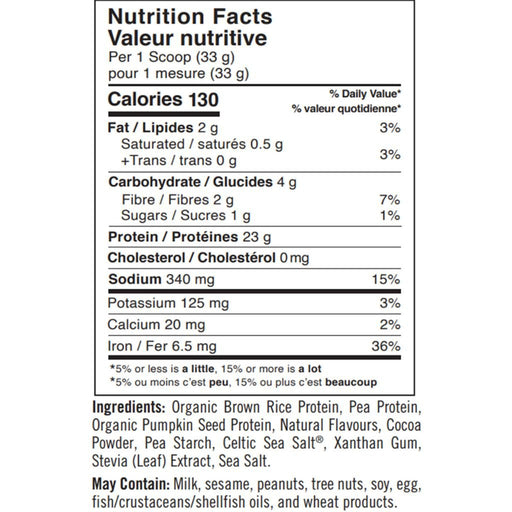 Nutrition Facts
Valeur nutritive
Per 1 Scoop (33 g)
pour 1 mesure (33 g)

| Calories 130 | % Daily Value* % valeur quotidienne* |
|---|---|
| Fat / Lipides 2 g | 3% |
| Saturated / saturés 0.5 g +Trans / trans 0 g | 3% |
| Carbohydrate / Glucides 4 g | |
| Fibre / Fibres 2 g | 7% |
| Sugars / Sucres 1 g | 1% |
| Protein / Protéines 23 g | |
| Cholesterol / Cholestérol 0 mg | |
| Sodium 340 mg | 15% |
| Potassium 125 mg | 3% |
| Calcium 20 mg | 2% |
| Iron / Fer 6.5 mg | 36% |

*5% or less is a little, 15% or more is a lot
*5% ou moins c'est peu, 15% ou plus c'est beaucoup

Ingredients: Organic Brown Rice Protein, Pea Protein, Organic Pumpkin Seed Protein, Natural Flavours, Cocoa Powder, Pea Starch, Celtic Sea Salt®, Xanthan Gum, Stevia (Leaf) Extract, Sea Salt.

May Contain: Milk, sesame, peanuts, tree nuts, soy, egg, fish/crustaceans/shellfish oils, and wheat products.